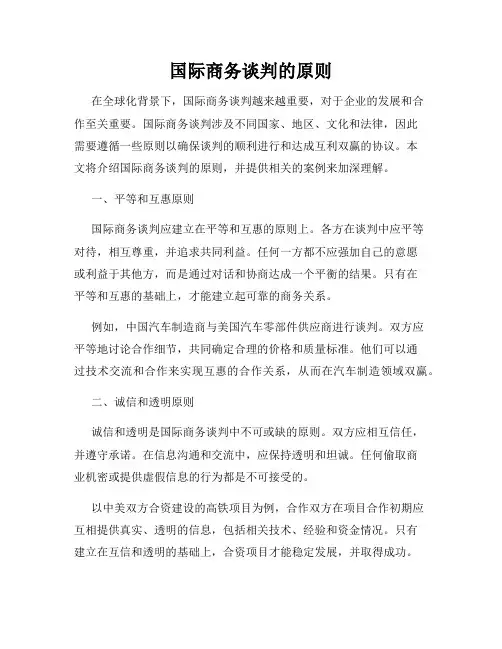 国际商务谈判的原则

在全球化背景下，国际商务谈判越来越重要，对于企业的发展和合作至关重要。国际商务谈判涉及不同国家、地区、文化和法律，因此需要遵循一些原则以确保谈判的顺利进行和达成互利双赢的协议。本文将介绍国际商务谈判的原则，并提供相关的案例来加深理解。

一、平等和互惠原则

国际商务谈判应建立在平等和互惠的原则上。各方在谈判中应平等对待，相互尊重，并追求共同利益。任何一方都不应强加自己的意愿或利益于其他方，而是通过对话和协商达成一个平衡的结果。只有在平等和互惠的基础上，才能建立起可靠的商务关系。

例如，中国汽车制造商与美国汽车零部件供应商进行谈判。双方应平等地讨论合作细节，共同确定合理的价格和质量标准。他们可以通过技术交流和合作来实现互惠的合作关系，从而在汽车制造领域双赢。

二、诚信和透明原则

诚信和透明是国际商务谈判中不可或缺的原则。双方应相互信任，并遵守承诺。在信息沟通和交流中，应保持透明和坦诚。任何偷取商业机密或提供虚假信息的行为都是不可接受的。

以中美双方合资建设的高铁项目为例，合作双方在项目合作初期应互相提供真实、透明的信息，包括相关技术、经验和资金情况。只有建立在互信和透明的基础上，合资项目才能稳定发展，并取得成功。